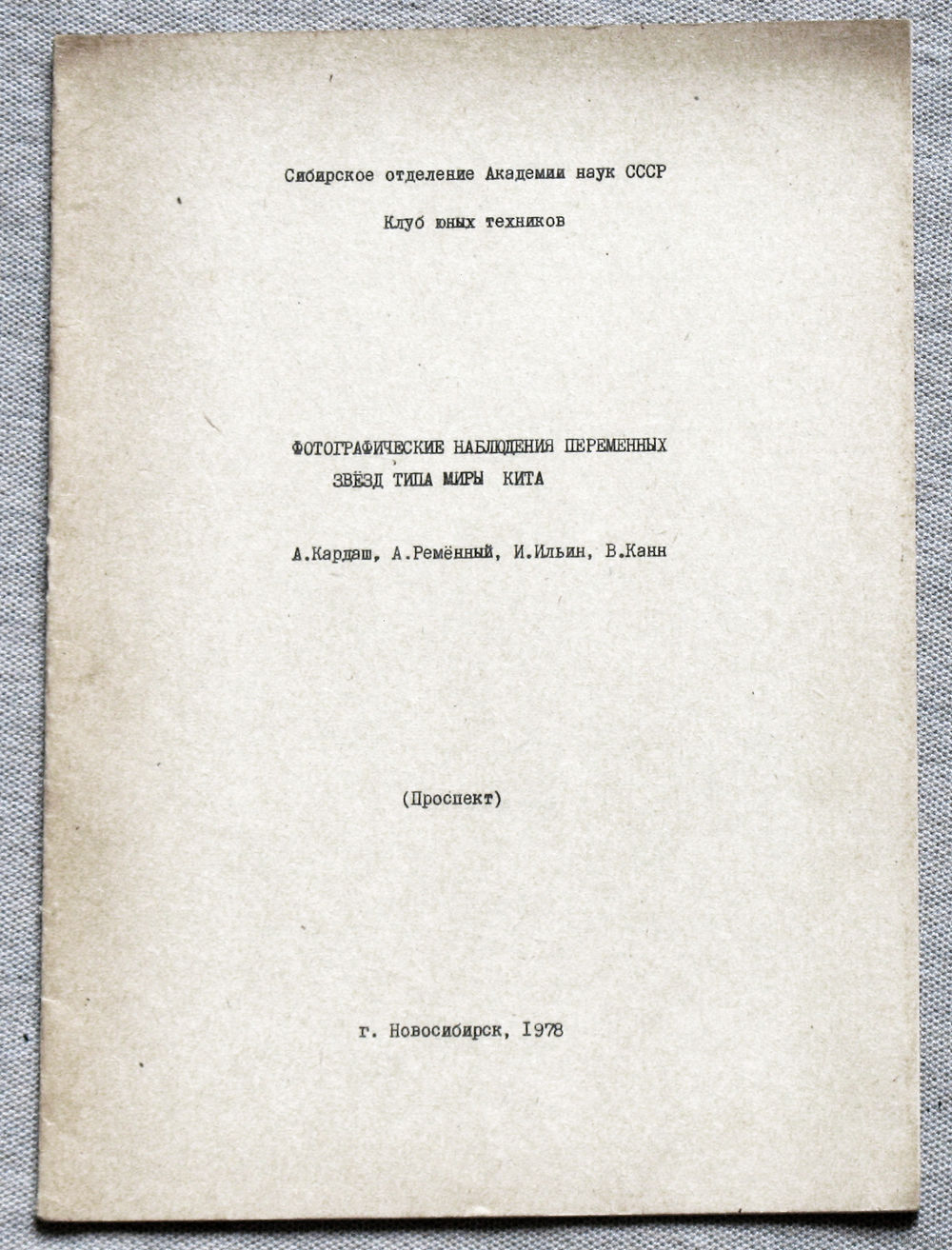 Сибирское отделение Академии наук СССР

Клуб юных техников

ФОТОГРАФИЧЕСКИЕ НАБЛЮДЕНИЯ ПЕРЕМЕННЫХ ЗВЁЗД ТИПА МИРЫ КИТА

А.Кардаш, А.Ремённый, И.Ильин, В.Канн

(Проспект)

г. Новосибирск, I978